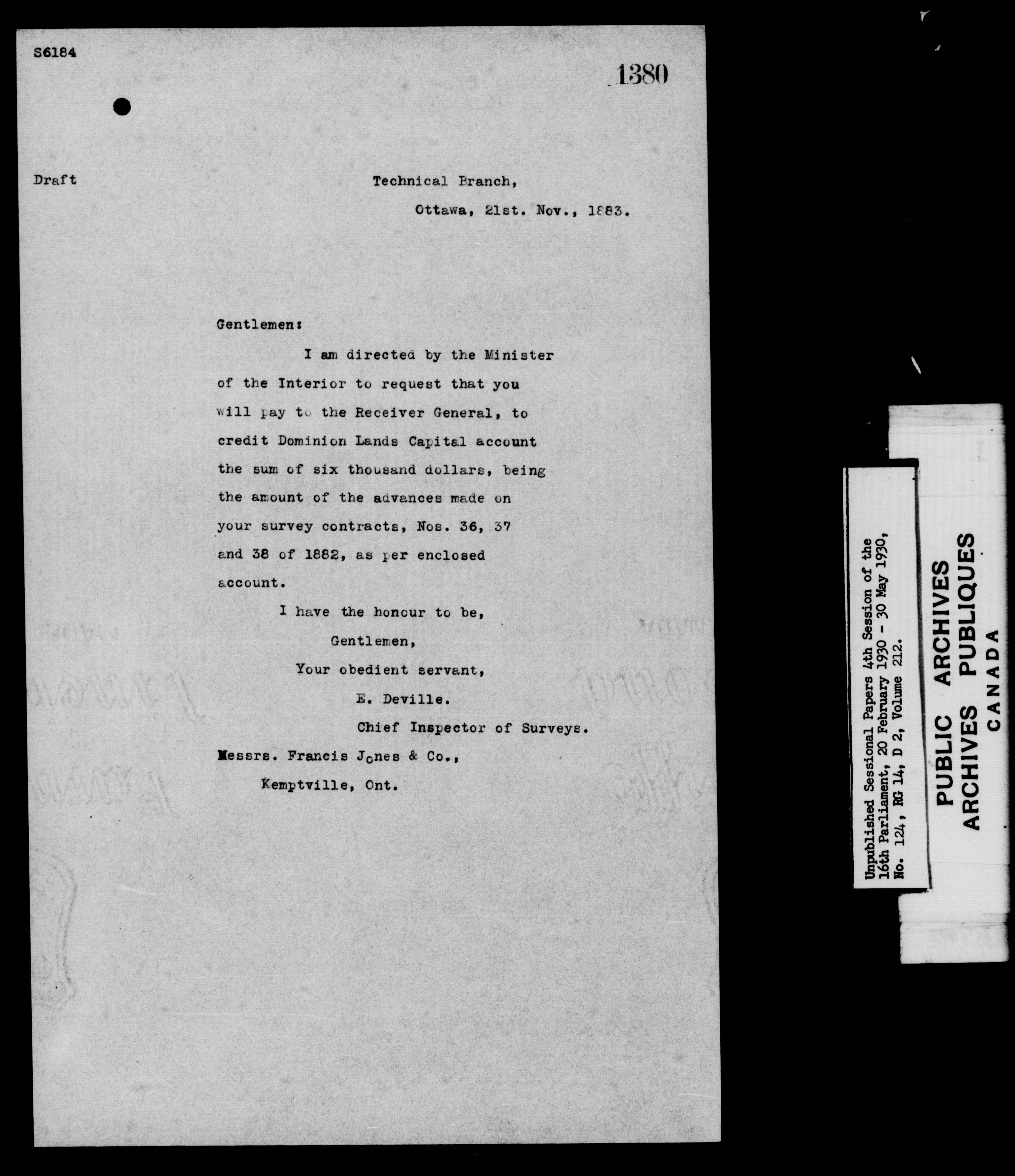 S6184

1380

Draft

Technical Branch,

Ottawa, 21st. Nov., 1883.

Gentlemen:

I am directed by the Minister of the Interior to request that you will pay to the Receiver General, to credit Dominion Lands Capital account the sum of six thousand dollars, being the amount of the advances made on your survey contracts, Nos. 36, 37 and 38 of 1882, as per enclosed account.

I have the honour to be,

Gentlemen,

Your obedient servant,

E. Deville.

Chief Inspector of Surveys.

Messrs. Francis Jones & Co.,

Kemptville, Ont.

Unpublished Sessional Papers 4th Session of the 16th Parliament, 20 February 1930 - 30 May 1930, No. 124, RG 14, D 2, Volume 212.

PUBLIC ARCHIVES
ARCHIVES PUBLIQUES
CANADA